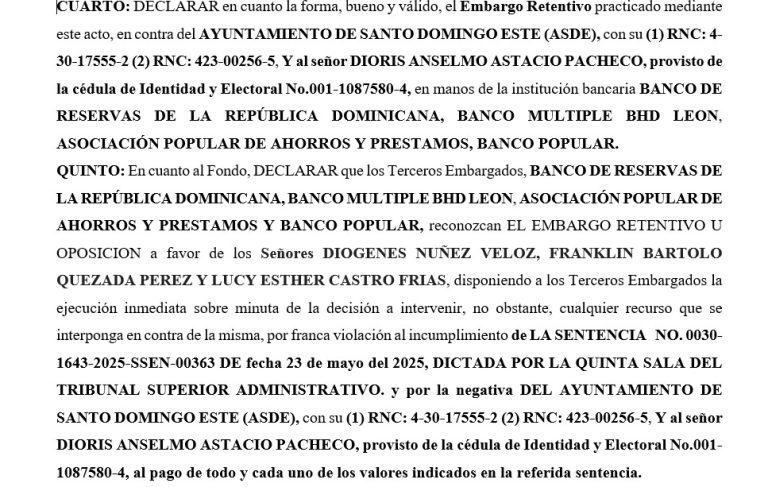 CUARTO: DECLARAR en cuanto la forma, bueno y válido, el Embargo Retentivo practicado mediante este acto, en contra del AYUNTAMIENTO DE SANTO DOMINGO ESTE (ASDE), con su (1) RNC: 4-30-17555-2 (2) RNC: 423-00256-5, Y al señor DIORIS ANSELMO ASTACIO PACHECO, provisto de la cédula de Identidad y Electoral No.001-1087580-4, en manos de la institución bancaria BANCO DE RESERVAS DE LA REPÚBLICA DOMINICANA, BANCO MULTIPLE BHD LEON, ASOCIACIÓN POPULAR DE AHORROS Y PRESTAMOS, BANCO POPULAR.
QUINTO: En cuanto al Fondo, DECLARAR que los Terceros Embargados, BANCO DE RESERVAS DE LA REPÚBLICA DOMINICANA, BANCO MULTIPLE BHD LEON, ASOCIACIÓN POPULAR DE AHORROS Y PRESTAMOS Y BANCO POPULAR, reconozcan EL EMBARGO RETENTIVO U OPOSICION a favor de los Señores DIOGENES NUÑEZ VELOZ, FRANKLIN BARTOLO QUEZADA PEREZ Y LUCY ESTHER CASTRO FRIAS, disponiendo a los Terceros Embargados la ejecución inmediata sobre minuta de la decisión a intervenir, no obstante, cualquier recurso que se interponga en contra de la misma, por franca violación al incumplimiento de LA SENTENCIA NO. 0030-1643-2025-SSEN-00363 DE fecha 23 de mayo del 2025, DICTADA POR LA QUINTA SALA DEL TRIBUNAL SUPERIOR ADMINISTRATIVO. y por la negativa DEL AYUNTAMIENTO DE SANTO DOMINGO ESTE (ASDE), con su (1) RNC: 4-30-17555-2 (2) RNC: 423-00256-5, Y al señor DIORIS ANSELMO ASTACIO PACHECO, provisto de la cédula de Identidad y Electoral No.001-1087580-4, al pago de todo y cada uno de los valores indicados en la referida sentencia.